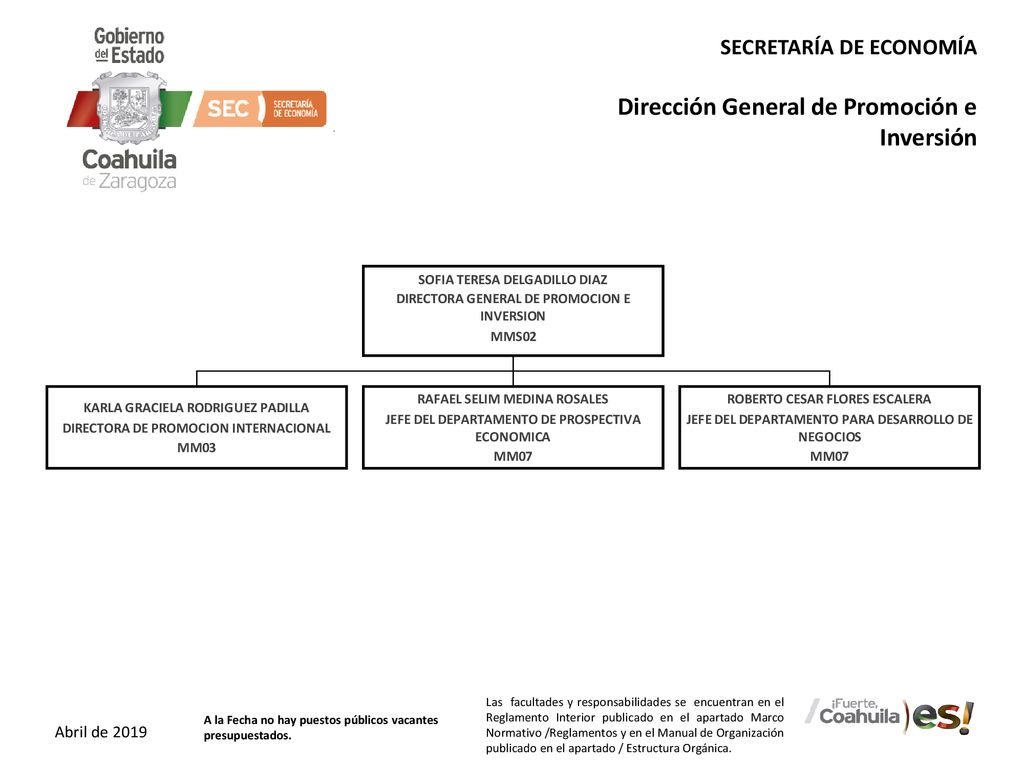 Gobierno del Estado
SEC SECRETARÍA DE ECONOMÍA
Coahuila de Zaragoza

SECRETARÍA DE ECONOMÍA

Dirección General de Promoción e Inversión

SOFIA TERESA DELGADILLO DIAZ
DIRECTORA GENERAL DE PROMOCION E INVERSION
MMS02

KARLA GRACIELA RODRIGUEZ PADILLA
DIRECTORA DE PROMOCION INTERNACIONAL
MM03

RAFAEL SELIM MEDINA ROSALES
JEFE DEL DEPARTAMENTO DE PROSPECTIVA ECONOMICA
MM07

ROBERTO CESAR FLORES ESCALERA
JEFE DEL DEPARTAMENTO PARA DESARROLLO DE NEGOCIOS
MM07

Abril de 2019

A la Fecha no hay puestos públicos vacantes presupuestados.

Las facultades y responsabilidades se encuentran en el Reglamento Interior publicado en el apartado Marco Normativo /Reglamentos y en el Manual de Organización publicado en el apartado / Estructura Orgánica.

¡Fuerte, Coahuila es!